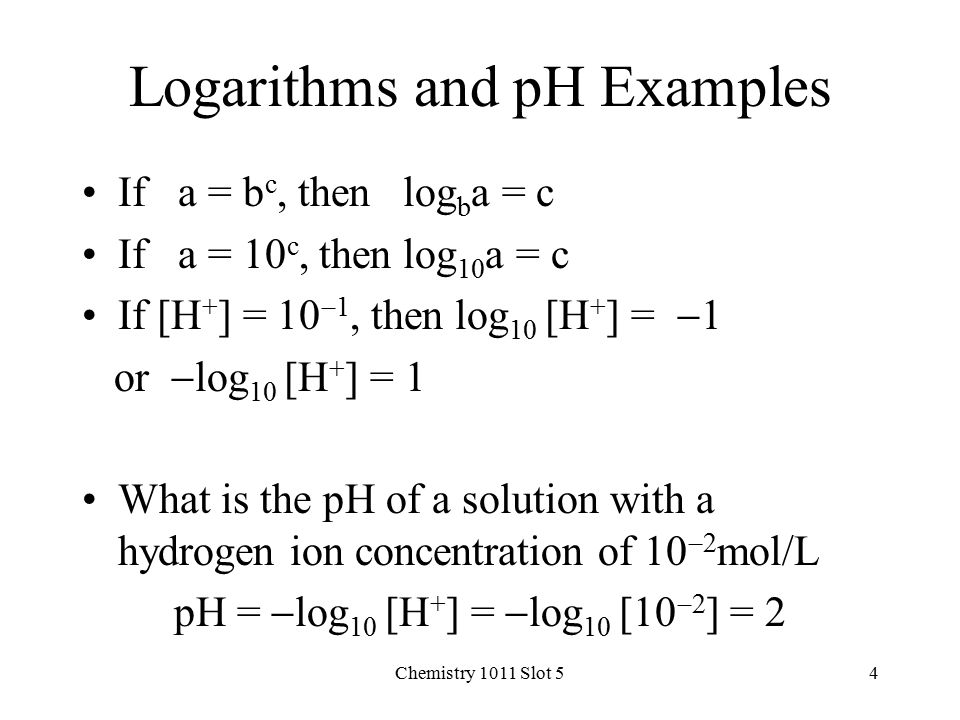 Logarithms and pH Examples

• If $a = b^c$, then $\log_b a = c$

• If $a = 10^c$, then $\log_{10} a = c$

• If $[H^+] = 10^{-1}$, then $\log_{10} [H^+] = -1$

or $-\log_{10} [H^+] = 1$

• What is the pH of a solution with a hydrogen ion concentration of $10^{-2}$mol/L

$pH = -\log_{10} [H^+] = -\log_{10} [10^{-2}] = 2$

Chemistry 1011 Slot 5

4